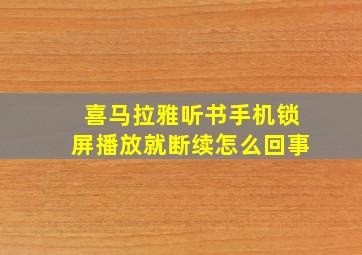 喜马拉雅听书手机锁屏播放就断续怎么回事